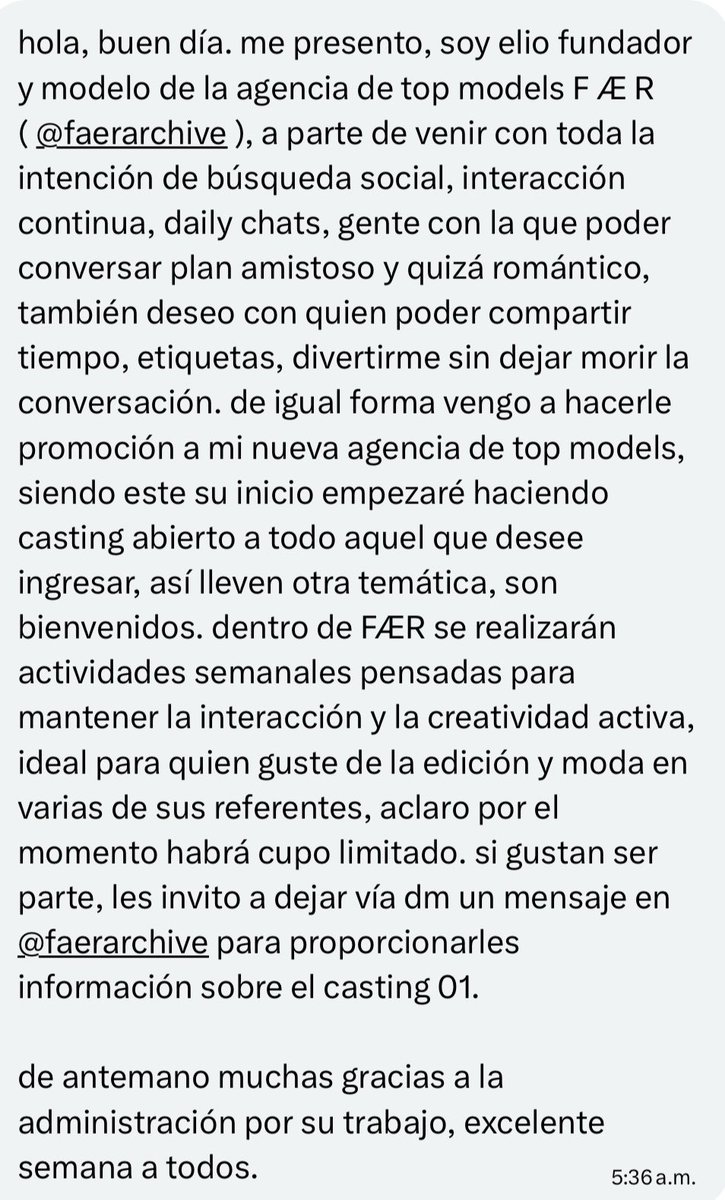 hola, buen día. me presento, soy elio fundador y modelo de la agencia de top models F Æ R ( @faerarchive ), a parte de venir con toda la intención de búsqueda social, interacción continua, daily chats, gente con la que poder conversar plan amistoso y quizá romántico, también deseo con quien poder compartir tiempo, etiquetas, divertirme sin dejar morir la conversación. de igual forma vengo a hacerle promoción a mi nueva agencia de top models, siendo este su inicio empezaré haciendo casting abierto a todo aquel que desee ingresar, así lleven otra temática, son bienvenidos. dentro de FÆR se realizarán actividades semanales pensadas para mantener la interacción y la creatividad activa, ideal para quien guste de la edición y moda en varias de sus referentes, aclaro por el momento habrá cupo limitado. si gustan ser parte, les invito a dejar vía dm un mensaje en @faerarchive para proporcionarles información sobre el casting 01.

de antemano muchas gracias a la administración por su trabajo, excelente semana a todos.

5:36 a.m.